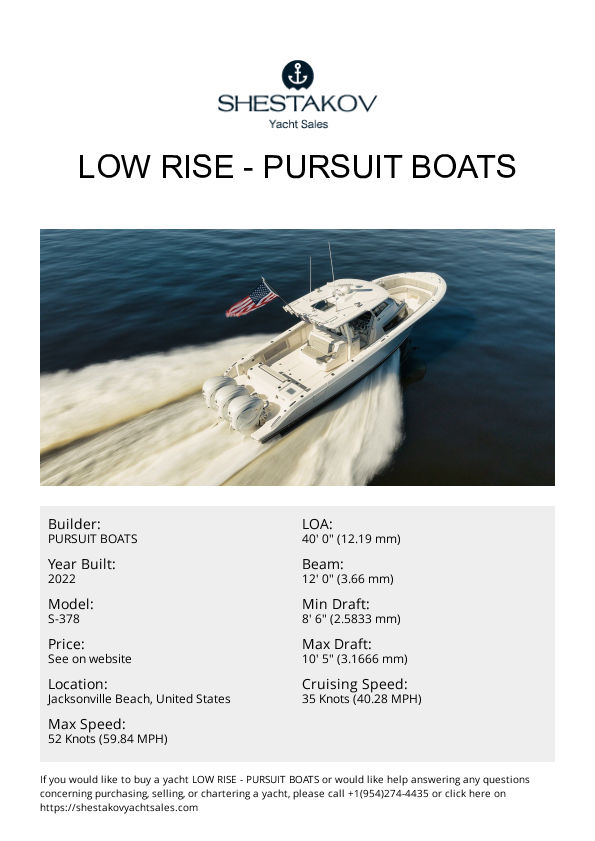 SHESTAKOV
Yacht Sales

LOW RISE - PURSUIT BOATS

Builder:
PURSUIT BOATS

Year Built:
2022

Model:
S-378

Price:
See on website

Location:
Jacksonville Beach, United States

Max Speed:
52 Knots (59.84 MPH)

LOA:
40' 0" (12.19 mm)

Beam:
12' 0" (3.66 mm)

Min Draft:
8' 6" (2.5833 mm)

Max Draft:
10' 5" (3.1666 mm)

Cruising Speed:
35 Knots (40.28 MPH)

If you would like to buy a yacht LOW RISE - PURSUIT BOATS or would like help answering any questions concerning purchasing, selling, or chartering a yacht, please call +1(954)274-4435 or click here on https://shestakovyachtsales.com